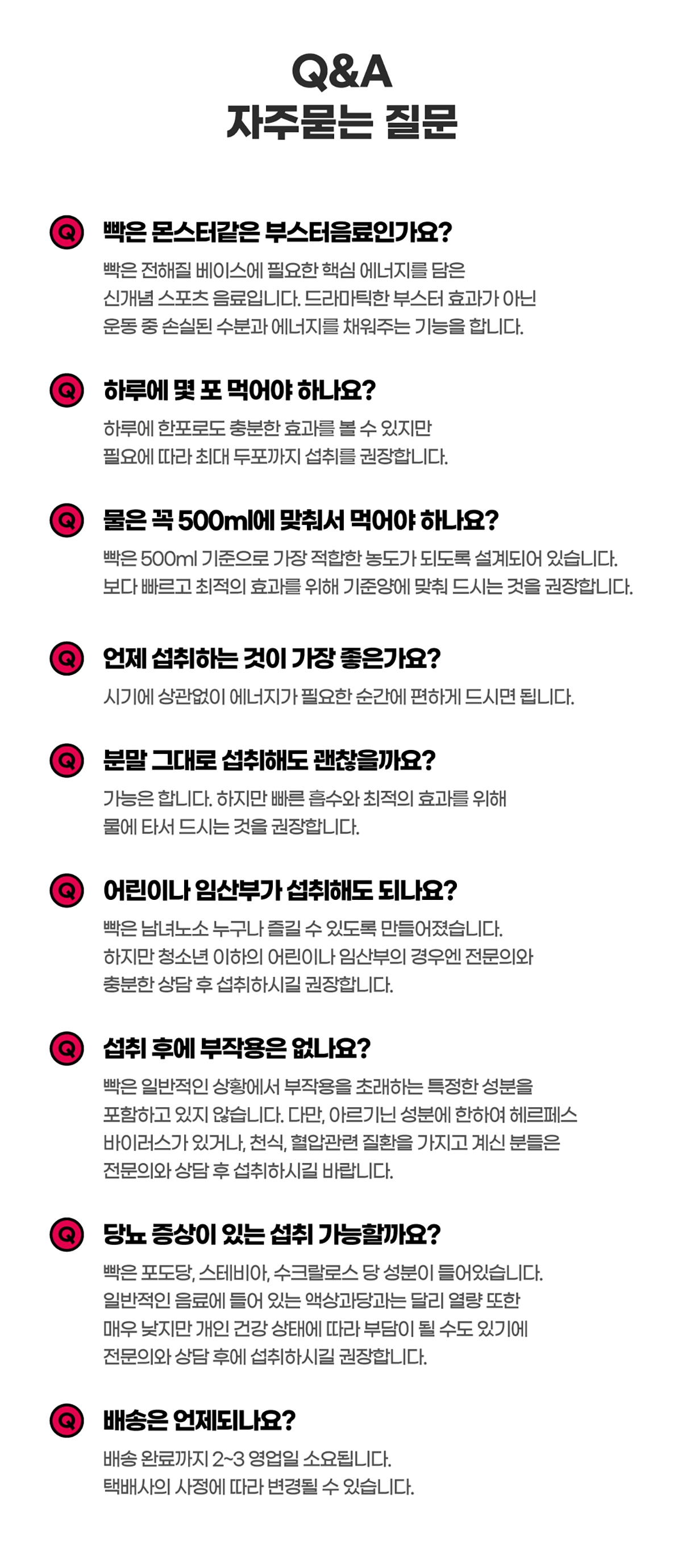 Q&A
자주묻는 질문

Q
빡은 몬스터같은 부스터음료인가요?
빡은 전해질 베이스에 필요한 핵심 에너지를 담은 신개념 스포츠 음료입니다. 드라마틱한 부스터 효과가 아닌 운동 중 손실된 수분과 에너지를 채워주는 기능을 합니다.

Q
하루에 몇 포 먹어야 하나요?
하루에 한포로도 충분한 효과를 볼 수 있지만 필요에 따라 최대 두포까지 섭취를 권장합니다.

Q
물은 꼭 500ml에 맞춰서 먹어야 하나요?
빡은 500ml 기준으로 가장 적합한 농도가 되도록 설계되어 있습니다. 보다 빠르고 최적의 효과를 위해 기준양에 맞춰 드시는 것을 권장합니다.

Q
언제 섭취하는 것이 가장 좋은가요?
시기에 상관없이 에너지가 필요한 순간에 편하게 드시면 됩니다.

Q
분말 그대로 섭취해도 괜찮을까요?
가능은 합니다. 하지만 빠른 흡수와 최적의 효과를 위해 물에 타서 드시는 것을 권장합니다.

Q
어린이나 임산부가 섭취해도 되나요?
빡은 남녀노소 누구나 즐길 수 있도록 만들어졌습니다. 하지만 청소년 이하의 어린이나 임산부의 경우엔 전문의와 충분한 상담 후 섭취하시길 권장합니다.

Q
섭취 후에 부작용은 없나요?
빡은 일반적인 상황에서 부작용을 초래하는 특정한 성분을 포함하고 있지 않습니다. 다만, 아르기닌 성분에 한하여 헤르페스 바이러스가 있거나, 천식, 혈압관련 질환을 가지고 계신 분들은 전문의와 상담 후 섭취하시길 바랍니다.

Q
당뇨 증상이 있는 섭취 가능할까요?
빡은 포도당, 스테비아, 수크랄로스 당 성분이 들어있습니다. 일반적인 음료에 들어 있는 액상과당과는 달리 열량 또한 매우 낮지만 개인 건강 상태에 따라 부담이 될 수도 있기에 전문의와 상담 후에 섭취하시길 권장합니다.

Q
배송은 언제되나요?
배송 완료까지 2~3 영업일 소요됩니다.
택배사의 사정에 따라 변경될 수 있습니다.